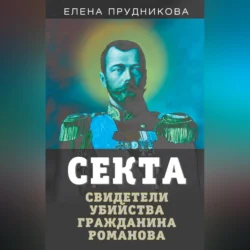 ЕЛЕНА ПРУДНИКОВА

СЕКТА

СВИДЕТЕЛИ УБИЙСТВА ГРАЖДАНИНА РОМАНОВА